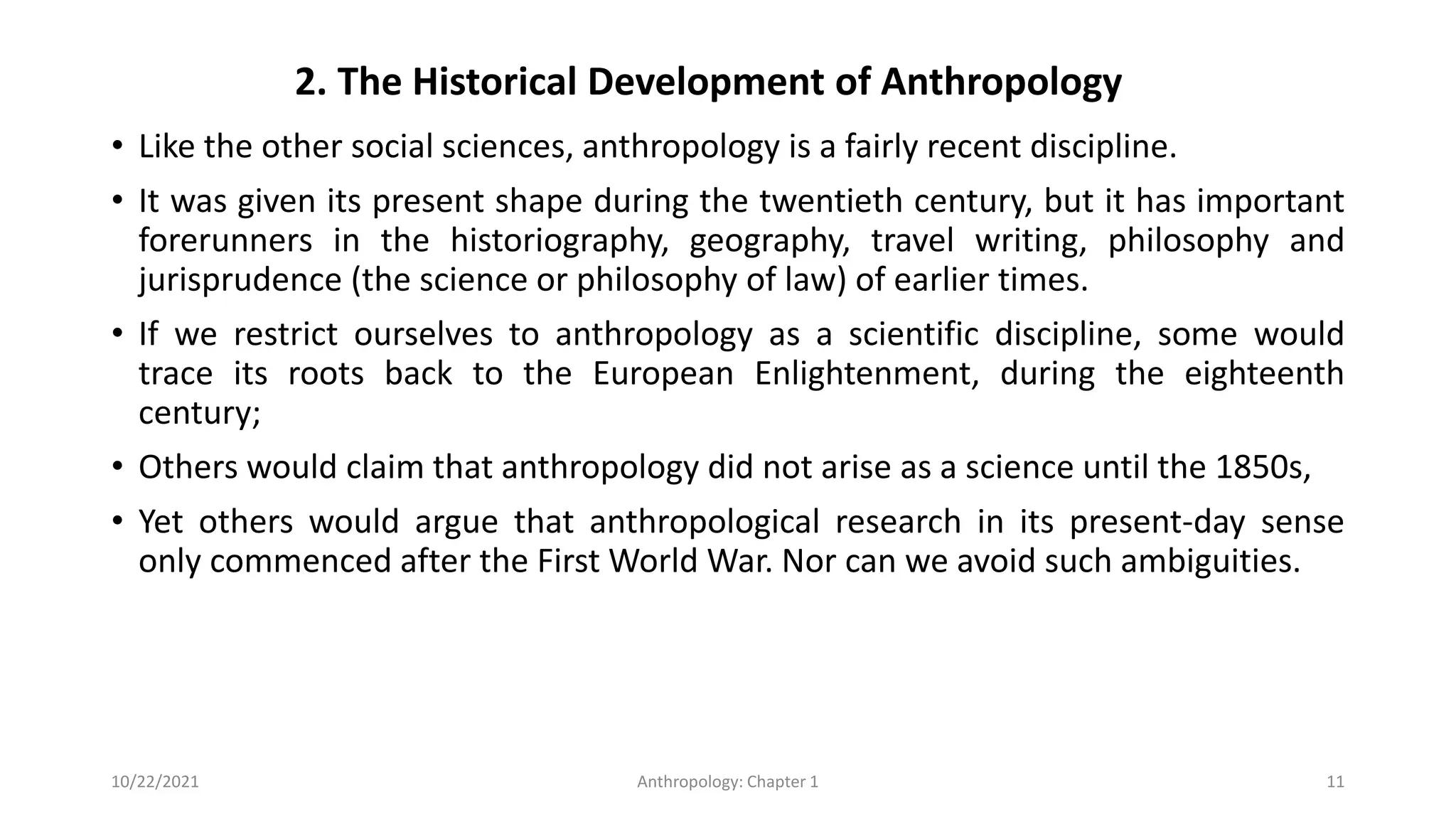 2. The Historical Development of Anthropology

• Like the other social sciences, anthropology is a fairly recent discipline.

• It was given its present shape during the twentieth century, but it has important forerunners in the historiography, geography, travel writing, philosophy and jurisprudence (the science or philosophy of law) of earlier times.

• If we restrict ourselves to anthropology as a scientific discipline, some would trace its roots back to the European Enlightenment, during the eighteenth century;

• Others would claim that anthropology did not arise as a science until the 1850s,

• Yet others would argue that anthropological research in its present-day sense only commenced after the First World War. Nor can we avoid such ambiguities.

10/22/2021 Anthropology: Chapter 1 11